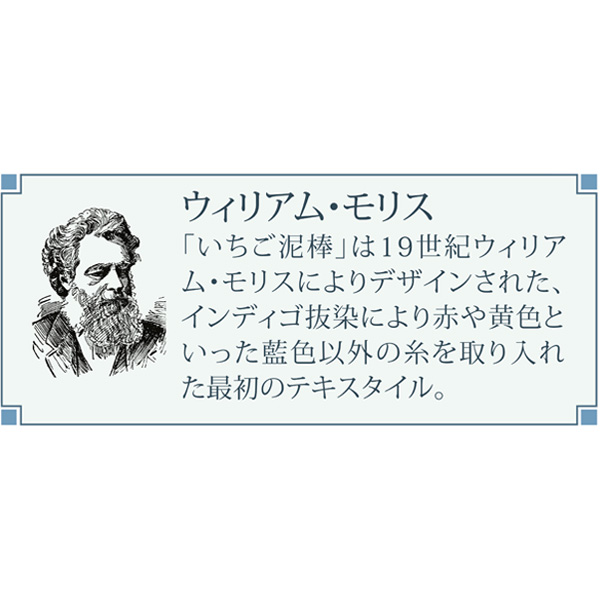 ウィリアム・モリス

「いちご泥棒」は19世紀ウィリアム・モリスによりデザインされた、インディゴ抜染により赤や黄色といった藍色以外の糸を取り入れた最初のテキスタイル。